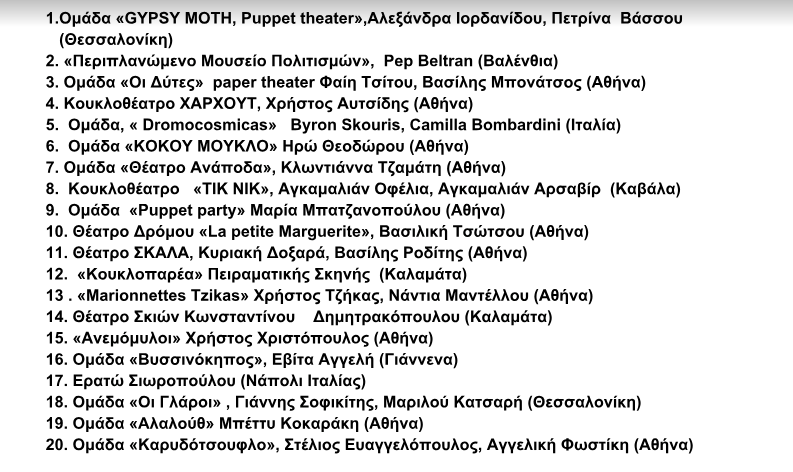 1.Ομάδα «GYPSY MOTH, Puppet theater»,Αλεξάνδρα Ιορδανίδου, Πετρίνα Βάσσου (Θεσσαλονίκη)
2. «Περιπλανώμενο Μουσείο Πολιτισμών», Pep Beltran (Βαλένθια)
3. Ομάδα «Οι Δύτες» paper theater Φαίη Τσίτου, Βασίλης Μπονάτσος (Αθήνα)
4. Κουκλοθέατρο ΧΑΡΧΟΥΤ, Χρήστος Αυτσίδης (Αθήνα)
5. Ομάδα, « Dromocosmicas» Byron Skouris, Camilla Bombardini (Ιταλία)
6. Ομάδα «ΚΟΚΟΥ ΜΟΥΚΛΟ» Ηρώ Θεοδώρου (Αθήνα)
7. Ομάδα «Θέατρο Ανάποδα», Κλωντιάννα Τζαμάτη (Αθήνα)
8. Κουκλοθέατρο «ΤΙΚ ΝΙΚ», Αγκαμαλιάν Οφέλια, Αγκαμαλιάν Αρσαβίρ (Καβάλα)
9. Ομάδα «Puppet party» Μαρία Μπατζανοπούλου (Αθήνα)
10. Θέατρο Δρόμου «La petite Marguerite», Βασιλική Τσώτσου (Αθήνα)
11. Θέατρο ΣΚΑΛΑ, Κυριακή Δοξαρά, Βασίλης Ροδίτης (Αθήνα)
12. «Κουκλοπαρέα» Πειραματικής Σκηνής (Καλαμάτα)
13 . «Marionnettes Tzikas» Χρήστος Τζήκας, Νάντια Μαντέλλου (Αθήνα)
14. Θέατρο Σκιών Κωνσταντίνου Δημητρακόπουλου (Καλαμάτα)
15. «Ανεμόμυλοι» Χρήστος Χριστόπουλος (Αθήνα)
16. Ομάδα «Βυσσινόκηπος», Εβίτα Αγγελή (Γιάννενα)
17. Ερατώ Σιωροπούλου (Νάπολι Ιταλίας)
18. Ομάδα «Οι Γλάροι» , Γιάννης Σοφικίτης, Μαριλού Κατσαρή (Θεσσαλονίκη)
19. Ομάδα «Αλαλούθ» Μπέττυ Κοκαράκη (Αθήνα)
20. Ομάδα «Καρυδότσουφλο», Στέλιος Ευαγγελόπουλος, Αγγελική Φωστίκη (Αθήνα)